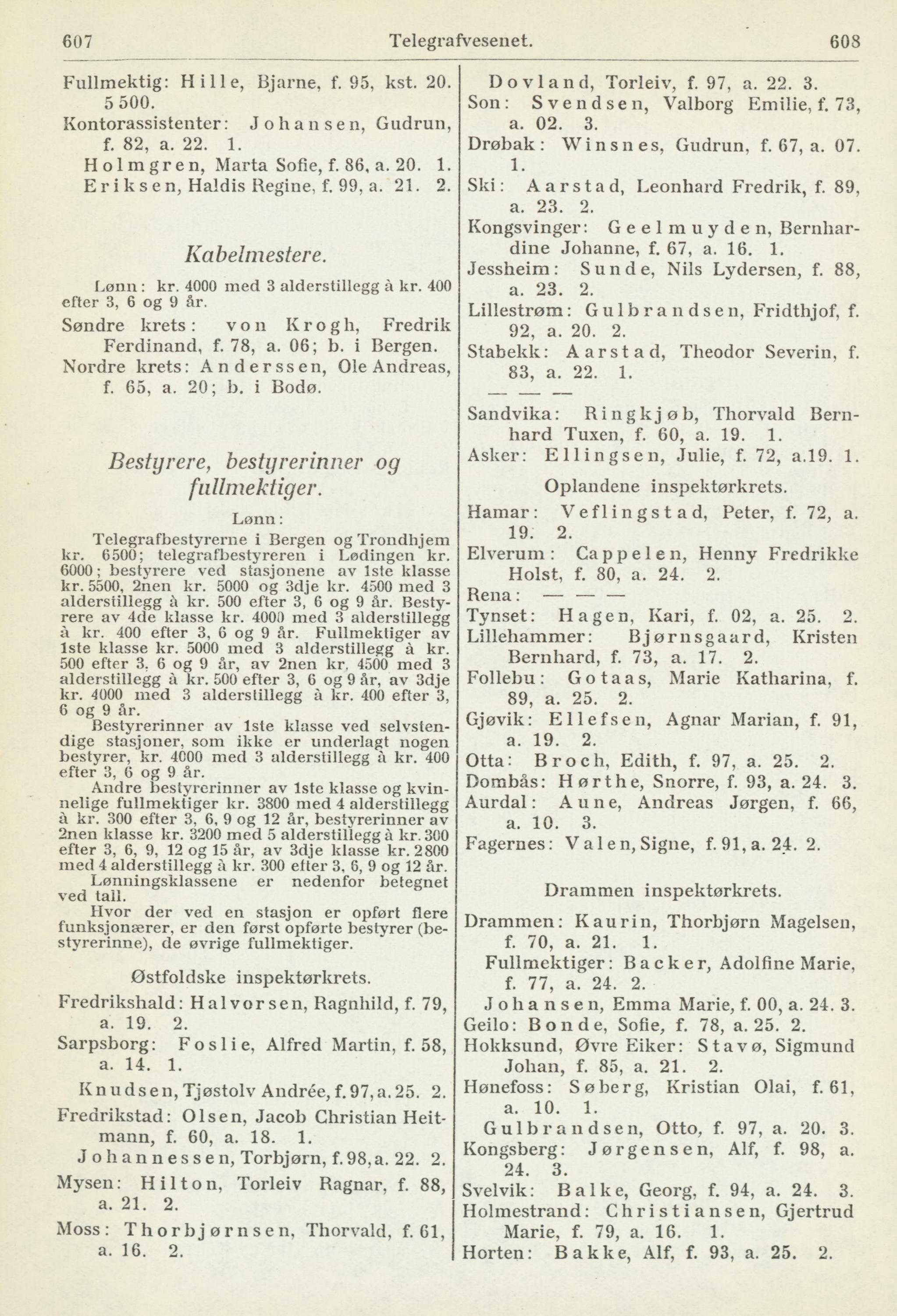 607 Telegrafvesenet. 608

Fullmektig: Hille, Bjarne, f. 95, kst. 20. 5 500.
Kontorassistenter: Johansen, Gudrun, f. 82, a. 22. 1.
Holmgren, Marta Sofie, f. 86, a. 20. 1.
Eriksen, Haldis Regine, f. 99, a. 21. 2.

Kabelmestere.

Lønn: kr. 4000 med 3 alderstillegg à kr. 400 efter 3, 6 og 9 år.
Søndre krets: von Krogh, Fredrik Ferdinand, f. 78, a. 06; b. i Bergen.
Nordre krets: Anderssen, Ole Andreas, f. 65, a. 20; b. i Bodø.

Bestyrere, bestyrerinner og fullmektiger.

Lønn:

Telegrafbestyrerne i Bergen og Trondhjem kr. 6500; telegrafbestyreren i Lødingen kr. 6000; bestyrere ved stasjonene av 1ste klasse kr. 5500, 2nen kr. 5000 og 3dje kr. 4500 med 3 alderstillegg à kr. 500 efter 3, 6 og 9 år. Bestyrere av 4de klasse kr. 4000 med 3 alderstillegg à kr. 400 efter 3, 6 og 9 år. Fullmektiger av 1ste klasse kr. 5000 med 3 alderstillegg à kr. 500 efter 3, 6 og 9 år, av 2nen kr. 4500 med 3 alderstillegg à kr. 500 efter 3, 6 og 9 år, av 3dje kr. 4000 med 3 alderstillegg à kr. 400 efter 3, 6 og 9 år.
Bestyrerinner av 1ste klasse ved selvstendige stasjoner, som ikke er underlagt nogen bestyrer, kr. 4000 med 3 alderstillegg à kr. 400 efter 3, 6 og 9 år.
Andre bestyrerinner av 1ste klasse og kvinnelige fullmektiger kr. 3800 med 4 alderstillegg à kr. 300 efter 3, 6, 9 og 12 år, bestyrerinner av 2nen klasse kr. 3200 med 5 alderstillegg à kr. 300 efter 3, 6, 9, 12 og 15 år, av 3dje klasse kr. 2800 med 4 alderstillegg à kr. 300 efter 3, 6, 9 og 12 år.
Lønningsklassene er nedenfor betegnet ved tall.
Hvor der ved en stasjon er opført flere funksjonærer, er den først opførte bestyrer (bestyrerinne), de øvrige fullmektiger.

Østfoldske inspektørkrets.

Fredrikshald: Halvorsen, Ragnhild, f. 79, a. 19. 2.
Sarpsborg: Foslie, Alfred Martin, f. 58, a. 14. 1.
Knudsen, Tjøstolv Andrée, f. 97, a. 25. 2.
Fredrikstad: Olsen, Jacob Christian Heitmann, f. 60, a. 18. 1.
Johannessen, Torbjørn, f. 98, a. 22. 2.
Mysen: Hilton, Torleiv Ragnar, f. 88, a. 21. 2.
Moss: Thorbjørnsen, Thorvald, f. 61, a. 16. 2.

Dovland, Torleiv, f. 97, a. 22. 3.
Son: Svendsen, Valborg Emilie, f. 73, a. 02. 3.
Drøbak: Winsnes, Gudrun, f. 67, a. 07. 1.
Ski: Aarstad, Leonhard Fredrik, f. 89, a. 23. 2.
Kongsvinger: Geelmuyden, Bernhardine Johanne, f. 67, a. 16. 1.
Jessheim: Sunde, Nils Lydersen, f. 88, a. 23. 2.
Lillestrøm: Gulbrandsen, Fridthjof, f. 92, a. 20. 2.
Stabekk: Aarstad, Theodor Severin, f. 83, a. 22. 1.
— — —
Sandvika: Ringkjøb, Thorvald Bernhard Tuxen, f. 60, a. 19. 1.
Asker: Ellingsen, Julie, f. 72, a.19. 1.

Oplandene inspektørkrets.

Hamar: Veflingstad, Peter, f. 72, a. 19. 2.
Elverum: Cappelen, Henny Fredrikke Holst, f. 80, a. 24. 2.
Rena: — — —
Tynset: Hagen, Kari, f. 02, a. 25. 2.
Lillehammer: Bjørnsgaard, Kristen Bernhard, f. 73, a. 17. 2.
Follebu: Gotaas, Marie Katharina, f. 89, a. 25. 2.
Gjøvik: Ellefsen, Agnar Marian, f. 91, a. 19. 2.
Otta: Broch, Edith, f. 97, a. 25. 2.
Dombås: Hørthe, Snorre, f. 93, a. 24. 3.
Aurdal: Aune, Andreas Jørgen, f. 66, a. 10. 3.
Fagernes: Valen, Signe, f. 91, a. 24. 2.

Drammen inspektørkrets.

Drammen: Kaurin, Thorbjørn Magelsen, f. 70, a. 21. 1.
Fullmektiger: Backer, Adolfine Marie, f. 77, a. 24. 2.
Johansen, Emma Marie, f. 00, a. 24. 3.
Geilo: Bonde, Sofie, f. 78, a. 25. 2.
Hokksund, Øvre Eiker: Stavø, Sigmund Johan, f. 85, a. 21. 2.
Hønefoss: Søberg, Kristian Olai, f. 61, a. 10. 1.
Gulbrandsen, Otto, f. 97, a. 20. 3.
Kongsberg: Jørgensen, Alf, f. 98, a. 24. 3.
Svelvik: Balke, Georg, f. 94, a. 24. 3.
Holmestrand: Christiansen, Gjertrud Marie, f. 79, a. 16. 1.
Horten: Bakke, Alf, f. 93, a. 25. 2.